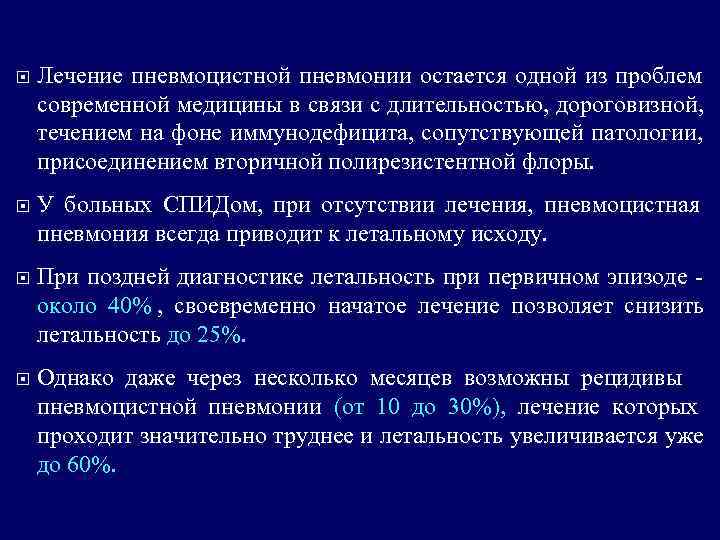 Лечение пневмоцистной пневмонии остается одной из проблем современной медицины в связи с длительностью, дороговизной, течением на фоне иммунодефицита, сопутствующей патологии, присоединением вторичной полирезистентной флоры.

У больных СПИДом, при отсутствии лечения, пневмоцистная пневмония всегда приводит к летальному исходу.

При поздней диагностике летальность при первичном эпизоде - около 40%, своевременно начатое лечение позволяет снизить летальность до 25%.

Однако даже через несколько месяцев возможны рецидивы пневмоцистной пневмонии (от 10 до 30%), лечение которых проходит значительно труднее и летальность увеличивается уже до 60%.